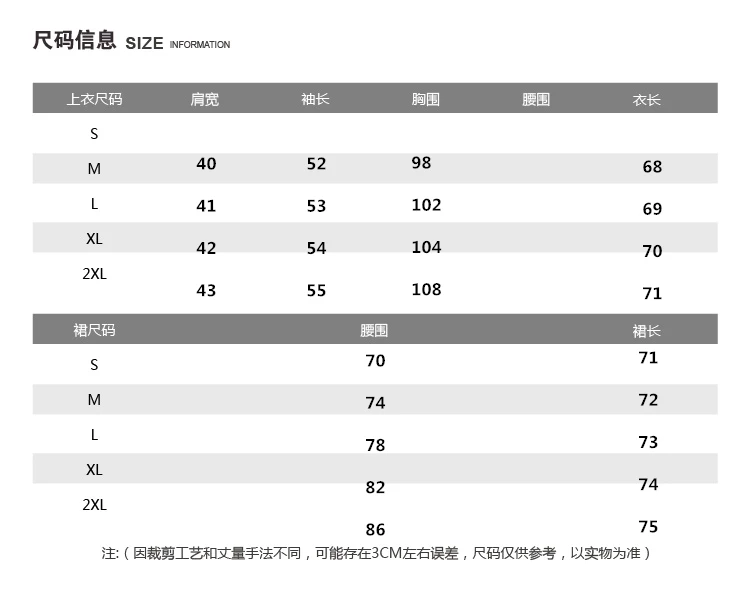 尺码信息 SIZE INFORMATION

| 上衣尺码 | 肩宽 | 袖长 | 胸围 | 腰围 | 衣长 |
|---|---|---|---|---|---|
| S | | | | | |
| M | 40 | 52 | 98 | | 68 |
| L | 41 | 53 | 102 | | 69 |
| XL | 42 | 54 | 104 | | 70 |
| 2XL | 43 | 55 | 108 | | 71 |

| 裙尺码 | 腰围 | 裙长 |
|---|---|---|
| S | 70 | 71 |
| M | 74 | 72 |
| L | 78 | 73 |
| XL | 82 | 74 |
| 2XL | 86 | 75 |

注:（因裁剪工艺和丈量手法不同，可能存在3CM左右误差，尺码仅供参考，以实物为准）